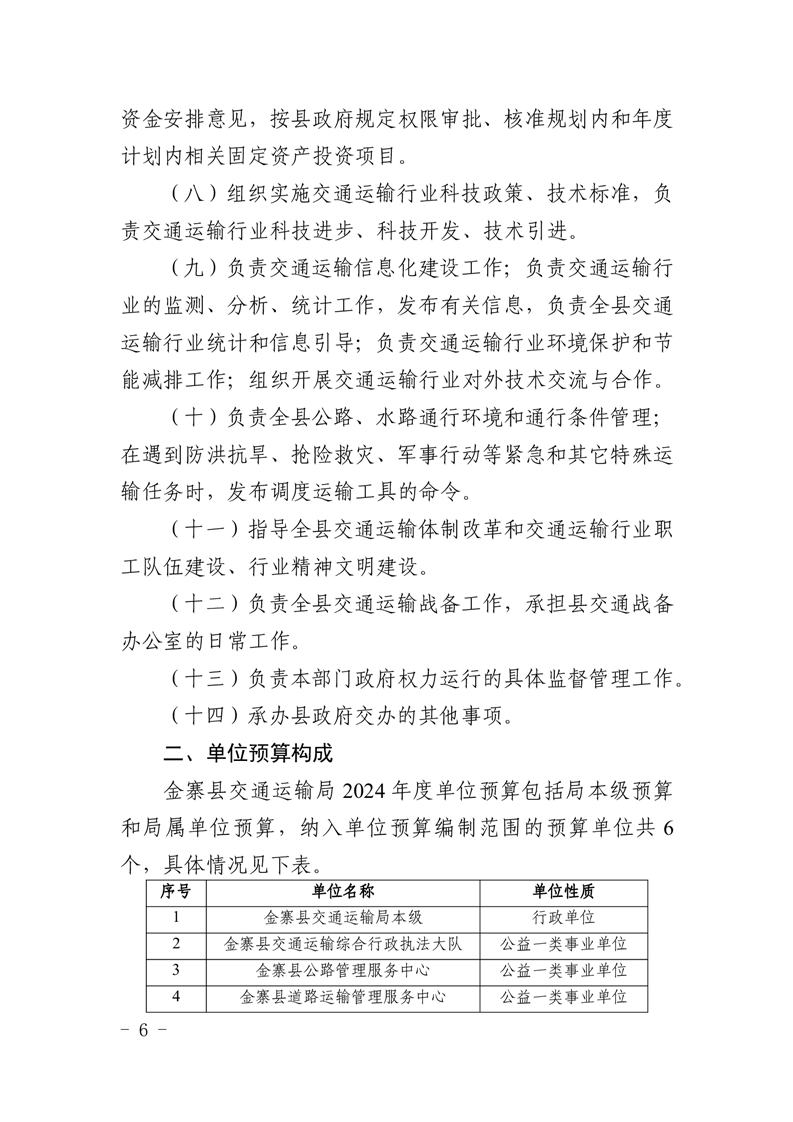 资金安排意见，按县政府规定权限审批、核准规划内和年度计划内相关固定资产投资项目。

（八）组织实施交通运输行业科技政策、技术标准，负责交通运输行业科技进步、科技开发、技术引进。

（九）负责交通运输信息化建设工作；负责交通运输行业的监测、分析、统计工作，发布有关信息，负责全县交通运输行业统计和信息引导；负责交通运输行业环境保护和节能减排工作；组织开展交通运输行业对外技术交流与合作。

（十）负责全县公路、水路通行环境和通行条件管理；在遇到防洪抗旱、抢险救灾、军事行动等紧急和其它特殊运输任务时，发布调度运输工具的命令。

（十一）指导全县交通运输体制改革和交通运输行业职工队伍建设、行业精神文明建设。

（十二）负责全县交通运输战备工作，承担县交通战备办公室的日常工作。

（十三）负责本部门政府权力运行的具体监督管理工作。

（十四）承办县政府交办的其他事项。

二、单位预算构成

金寨县交通运输局 2024 年度单位预算包括局本级预算和局属单位预算，纳入单位预算编制范围的预算单位共 6 个，具体情况见下表。

| 序号 | 单位名称 | 单位性质 |
|---|---|---|
| 1 | 金寨县交通运输局本级 | 行政单位 |
| 2 | 金寨县交通运输综合行政执法大队 | 公益一类事业单位 |
| 3 | 金寨县公路管理服务中心 | 公益一类事业单位 |
| 4 | 金寨县道路运输管理服务中心 | 公益一类事业单位 |

－ 6 －